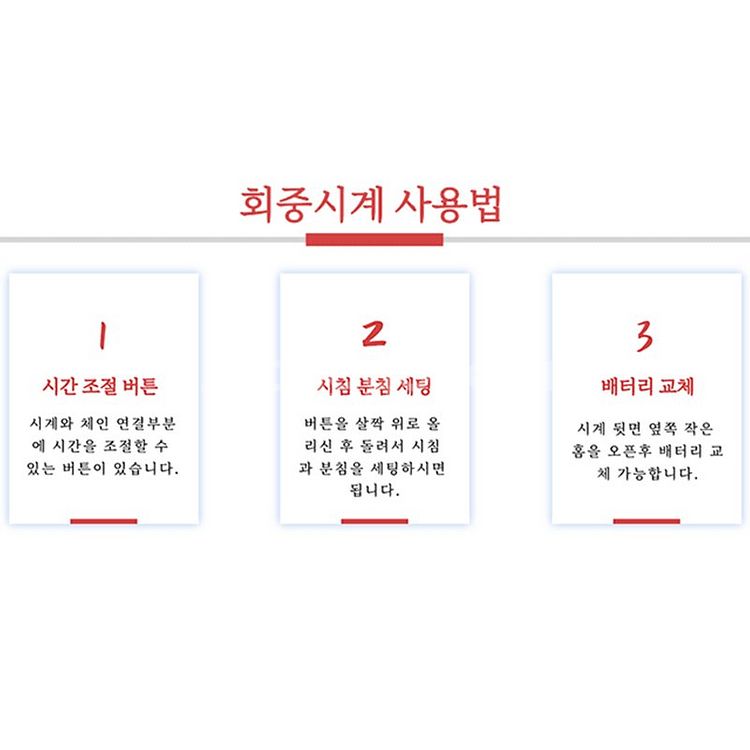 회중시계 사용법

1

시간 조절 버튼

시계와 체인 연결부분에 시간을 조절할 수 있는 버튼이 있습니다.

2

시침 분침 세팅

버튼을 살짝 위로 올리신 후 돌려서 시침과 분침을 세팅하시면 됩니다.

3

배터리 교체

시계 뒷면 옆쪽 작은 홈을 오픈후 배터리 교체 가능합니다.